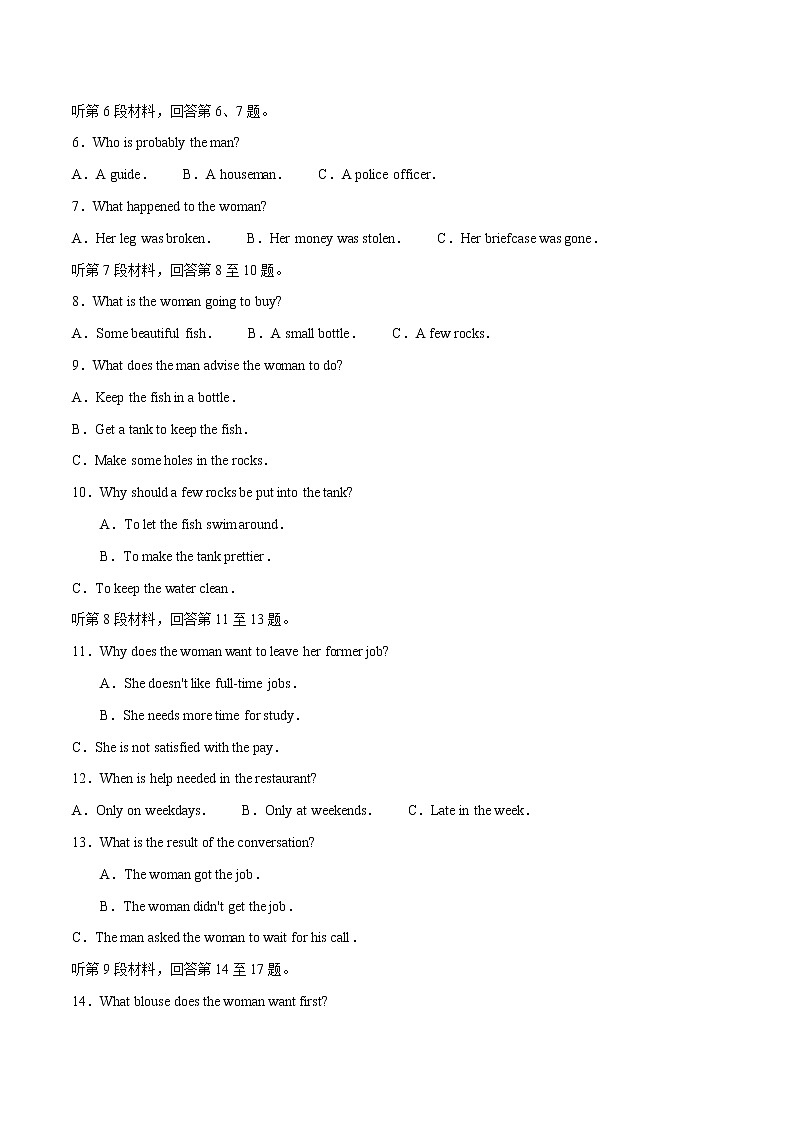 听第 6 段材料，回答第 6、7 题。

6．Who is probably the man?

A．A guide.　　B．A houseman.　　C．A police officer.

7．What happened to the woman?

A．Her leg was broken.　　B．Her money was stolen.　　C．Her briefcase was gone.

听第 7 段材料，回答第 8 至 10 题。

8．What is the woman going to buy?

A．Some beautiful fish.　　B．A small bottle.　　C．A few rocks.

9．What does the man advise the woman to do?

A．Keep the fish in a bottle.

B．Get a tank to keep the fish.

C．Make some holes in the rocks.

10．Why should a few rocks be put into the tank?

A．To let the fish swim around.

B．To make the tank prettier.

C．To keep the water clean.

听第 8 段材料，回答第 11 至 13 题。

11．Why does the woman want to leave her former job?

A．She doesn't like full-time jobs.

B．She needs more time for study.

C．She is not satisfied with the pay.

12．When is help needed in the restaurant?

A．Only on weekdays.　　B．Only at weekends.　　C．Late in the week.

13．What is the result of the conversation?

A．The woman got the job.

B．The woman didn't get the job.

C．The man asked the woman to wait for his call.

听第 9 段材料，回答第 14 至 17 题。

14．What blouse does the woman want first?